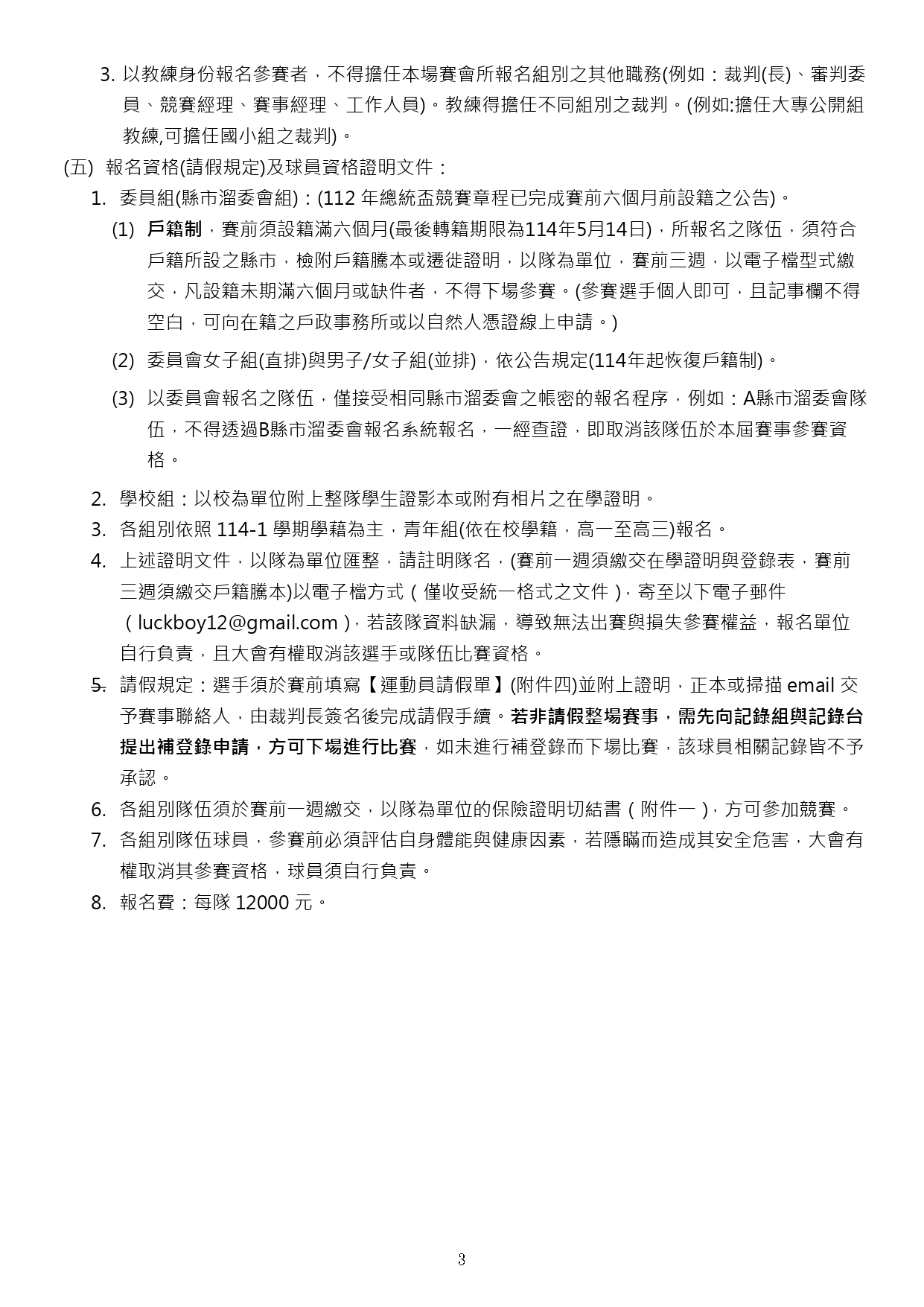 3. 以教練身份報名參賽者，不得擔任本場賽會所報名組別之其他職務(例如：裁判(長)、審判委員、競賽經理、賽事經理、工作人員)。教練得擔任不同組別之裁判。(例如:擔任大專公開組教練,可擔任國小組之裁判)。

(五) 報名資格(請假規定)及球員資格證明文件：

1. 委員組(縣市溜委會組)：(112 年總統盃競賽章程已完成賽前六個月前設籍之公告)。

(1) 戶籍制，賽前須設籍滿六個月(最後轉籍期限為114年5月14日)，所報名之隊伍，須符合戶籍所設之縣市，檢附戶籍謄本或遷徙證明，以隊為單位，賽前三週，以電子檔型式繳交，凡設籍未期滿六個月或缺件者，不得下場參賽。(參賽選手個人即可，且記事欄不得空白，可向在籍之戶政事務所或以自然人憑證線上申請。)

(2) 委員會女子組(直排)與男子/女子組(並排)，依公告規定(114年起恢復戶籍制)。

(3) 以委員會報名之隊伍，僅接受相同縣市溜委會之帳密的報名程序，例如：A縣市溜委會隊伍，不得透過B縣市溜委會報名系統報名，一經查證，即取消該隊伍於本屆賽事參賽資格。

2. 學校組：以校為單位附上整隊學生證影本或附有相片之在學證明。

3. 各組別依照 114-1 學期學藉為主，青年組(依在校學籍，高一至高三)報名。

4. 上述證明文件，以隊為單位匯整，請註明隊名，(賽前一週須繳交在學證明與登錄表，賽前三週須繳交戶籍謄本)以電子檔方式（僅收受統一格式之文件），寄至以下電子郵件（luckboy12@gmail.com），若該隊資料缺漏，導致無法出賽與損失參賽權益，報名單位自行負責，且大會有權取消該選手或隊伍比賽資格。

5. 請假規定：選手須於賽前填寫【運動員請假單】(附件四)並附上證明，正本或掃描 email 交予賽事聯絡人，由裁判長簽名後完成請假手續。若非請假整場賽事，需先向記錄組與記錄台提出補登錄申請，方可下場進行比賽，如未進行補登錄而下場比賽，該球員相關記錄皆不予承認。

6. 各組別隊伍須於賽前一週繳交，以隊為單位的保險證明切結書（附件一），方可參加競賽。

7. 各組別隊伍球員，參賽前必須評估自身體能與健康因素，若隱瞞而造成其安全危害，大會有權取消其參賽資格，球員須自行負責。

8. 報名費：每隊 12000 元。

3